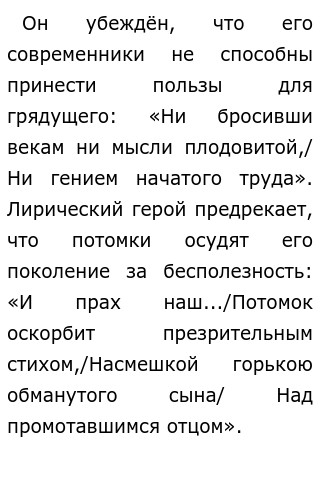 Он убеждён, что его современники не способны принести пользы для грядущего: «Ни бросивши векам ни мысли плодовитой,/ Ни гением начатого труда». Лирический герой предрекает, что потомки осудят его поколение за бесполезность: «И прах наш.../Потомок оскорбит презрительным стихом,/Насмешкой горькою обманутого сына/ Над промотавшимся отцом».